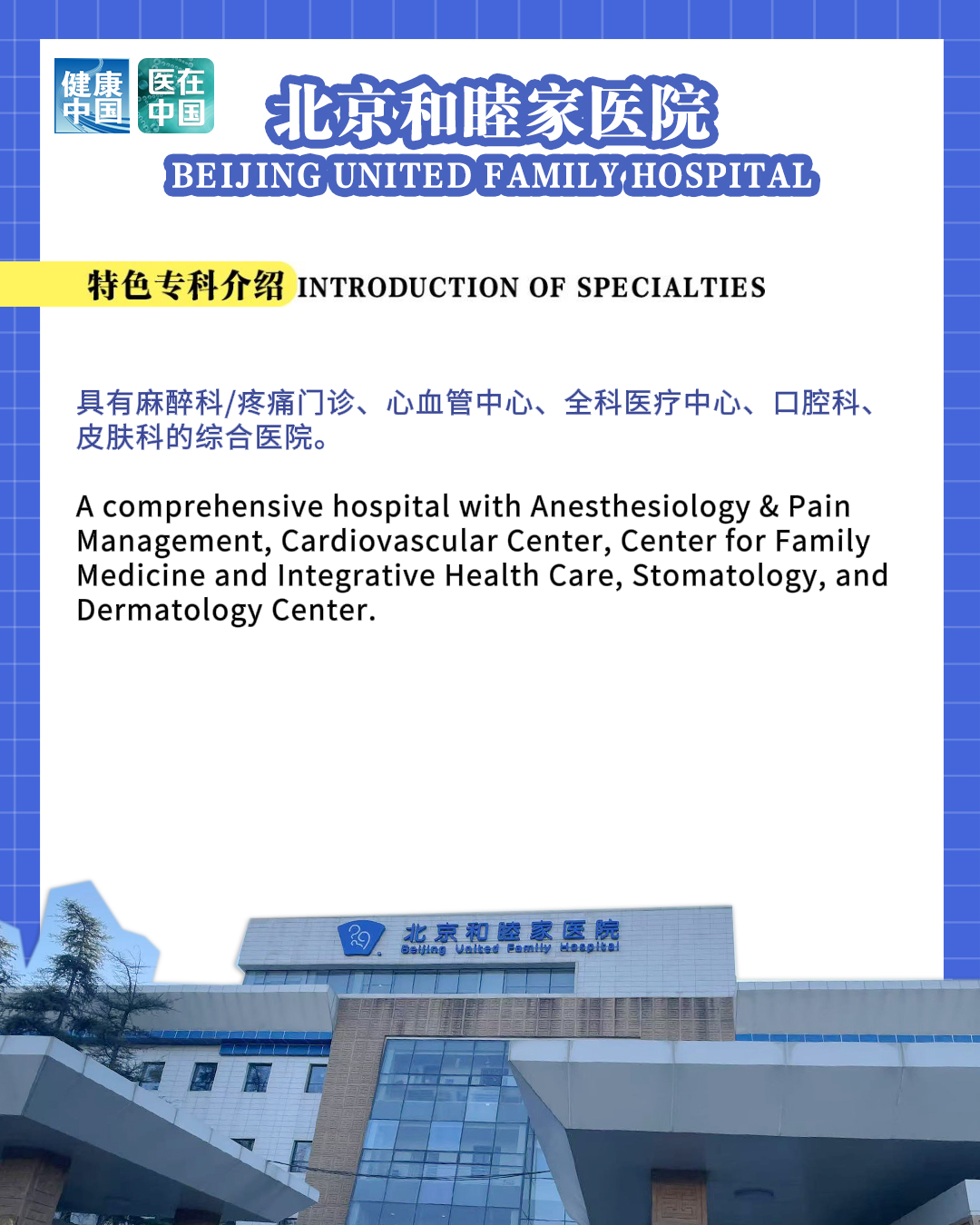 健康中国 医在中国

北京和睦家医院
BEIJING UNITED FAMILY HOSPITAL

特色专科介绍 INTRODUCTION OF SPECIALTIES

具有麻醉科/疼痛门诊、心血管中心、全科医疗中心、口腔科、皮肤科的综合医院。

A comprehensive hospital with Anesthesiology & Pain Management, Cardiovascular Center, Center for Family Medicine and Integrative Health Care, Stomatology, and Dermatology Center.

北京和睦家医院
Beijing United Family Hospital